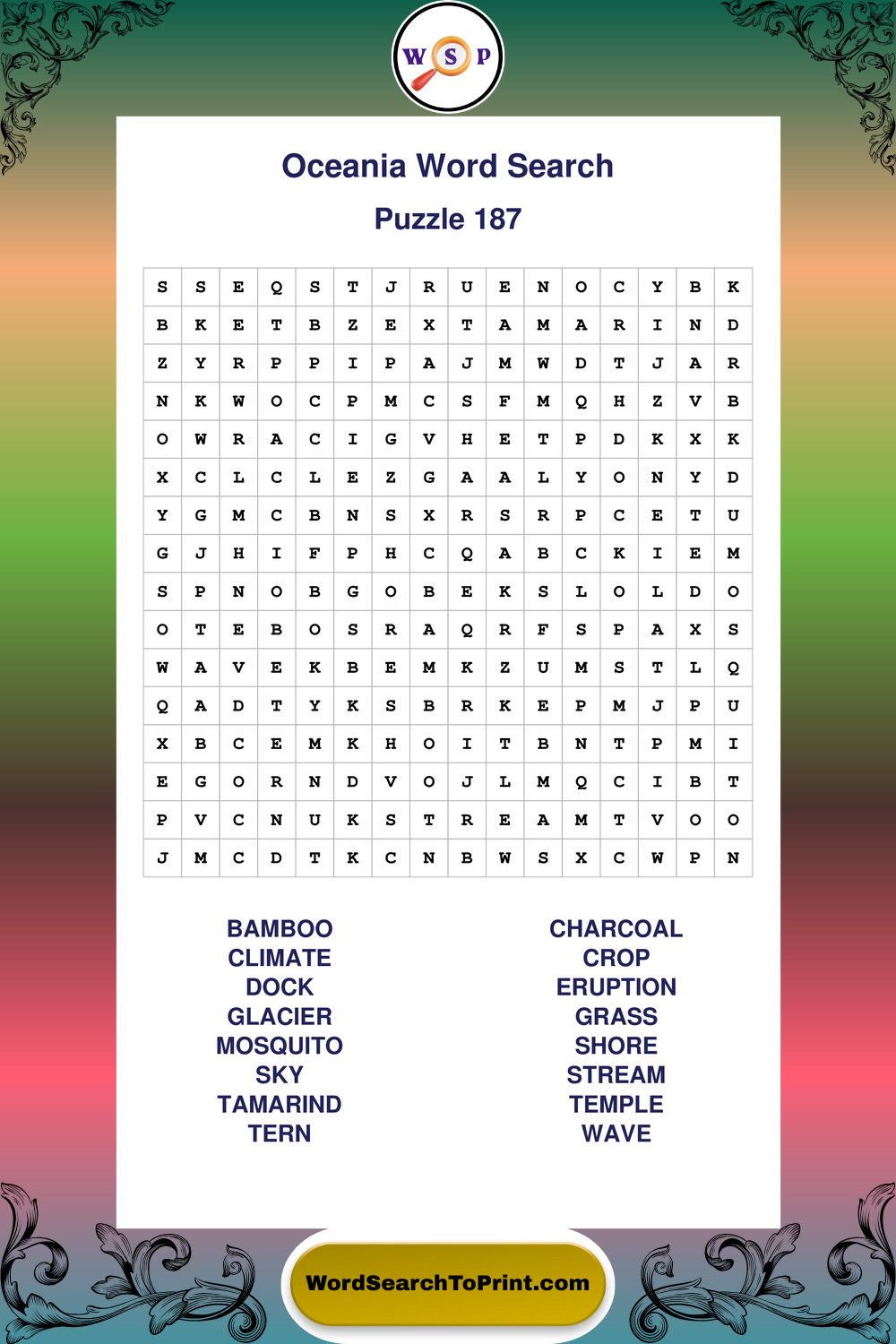 W S P

Oceania Word Search

Puzzle 187

| S | S | E | Q | S | T | J | R | U | E | N | O | C | Y | B | K |
|---|---|---|---|---|---|---|---|---|---|---|---|---|---|---|---|
| B | K | E | T | B | Z | E | X | T | A | M | A | R | I | N | D |
| Z | Y | R | P | P | I | P | A | J | M | W | D | T | J | A | R |
| N | K | W | O | C | P | M | C | S | F | M | Q | H | Z | V | B |
| O | W | R | A | C | I | G | V | H | E | T | P | D | K | X | K |
| X | C | L | C | L | E | Z | G | A | A | L | Y | O | N | Y | D |
| Y | G | M | C | B | N | S | X | R | S | R | P | C | E | T | U |
| G | J | H | I | F | P | H | C | Q | A | B | C | K | I | E | M |
| S | P | N | O | B | G | O | B | E | K | S | L | O | L | D | O |
| O | T | E | B | O | S | R | A | Q | R | F | S | P | A | X | S |
| W | A | V | E | K | B | E | M | K | Z | U | M | S | T | L | Q |
| Q | A | D | T | Y | K | S | B | R | K | E | P | M | J | P | U |
| X | B | C | E | M | K | H | O | I | T | B | N | T | P | M | I |
| E | G | O | R | N | D | V | O | J | L | M | Q | C | I | B | T |
| P | V | C | N | U | K | S | T | R | E | A | M | T | V | O | O |
| J | M | C | D | T | K | C | N | B | W | S | X | C | W | P | N |

BAMBOO
CLIMATE
DOCK
GLACIER
MOSQUITO
SKY
TAMARIND
TERN

CHARCOAL
CROP
ERUPTION
GRASS
SHORE
STREAM
TEMPLE
WAVE

WordSearchToPrint.com